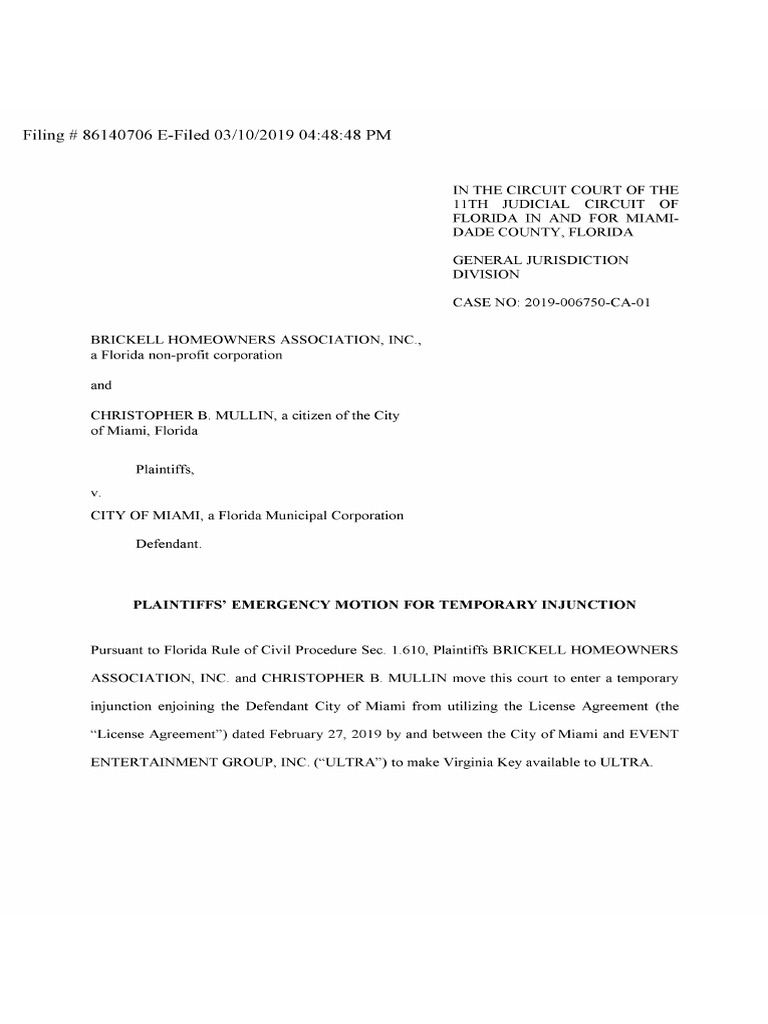 Filing # 86140706 E-Filed 03/10/2019 04:48:48 PM

IN THE CIRCUIT COURT OF THE 11TH JUDICIAL CIRCUIT OF FLORIDA IN AND FOR MIAMI-DADE COUNTY, FLORIDA

GENERAL JURISDICTION DIVISION

CASE NO: 2019-006750-CA-01

BRICKELL HOMEOWNERS ASSOCIATION, INC., a Florida non-profit corporation

and

CHRISTOPHER B. MULLIN, a citizen of the City of Miami, Florida

Plaintiffs,

v.

CITY OF MIAMI, a Florida Municipal Corporation

Defendant.

PLAINTIFFS' EMERGENCY MOTION FOR TEMPORARY INJUNCTION

Pursuant to Florida Rule of Civil Procedure Sec. 1.610, Plaintiffs BRICKELL HOMEOWNERS ASSOCIATION, INC. and CHRISTOPHER B. MULLIN move this court to enter a temporary injunction enjoining the Defendant City of Miami from utilizing the License Agreement (the "License Agreement") dated February 27, 2019 by and between the City of Miami and EVENT ENTERTAINMENT GROUP, INC. ("ULTRA") to make Virginia Key available to ULTRA.